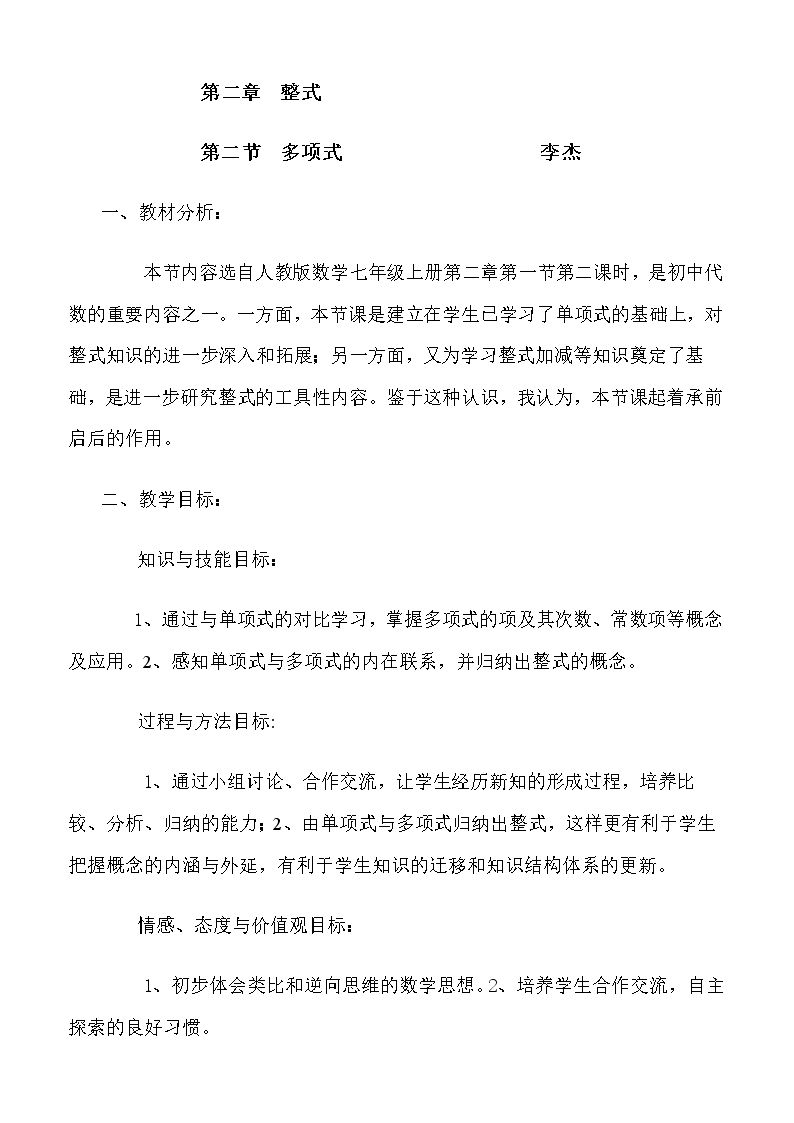 第二章 整式

第二节 多项式 李杰

一、教材分析：

本节内容选自人教版数学七年级上册第二章第一节第二课时，是初中代数的重要内容之一。一方面，本节课是建立在学生已学习了单项式的基础上，对整式知识的进一步深入和拓展；另一方面，又为学习整式加减等知识奠定了基础，是进一步研究整式的工具性内容。鉴于这种认识，我认为，本节课起着承前启后的作用。

二、教学目标：

知识与技能目标：

1、通过与单项式的对比学习，掌握多项式的项及其次数、常数项等概念及应用。2、感知单项式与多项式的内在联系，并归纳出整式的概念。

过程与方法目标:

1、通过小组讨论、合作交流，让学生经历新知的形成过程，培养比较、分析、归纳的能力；2、由单项式与多项式归纳出整式，这样更有利于学生把握概念的内涵与外延，有利于学生知识的迁移和知识结构体系的更新。

情感、态度与价值观目标：

1、初步体会类比和逆向思维的数学思想。2、培养学生合作交流，自主探索的良好习惯。